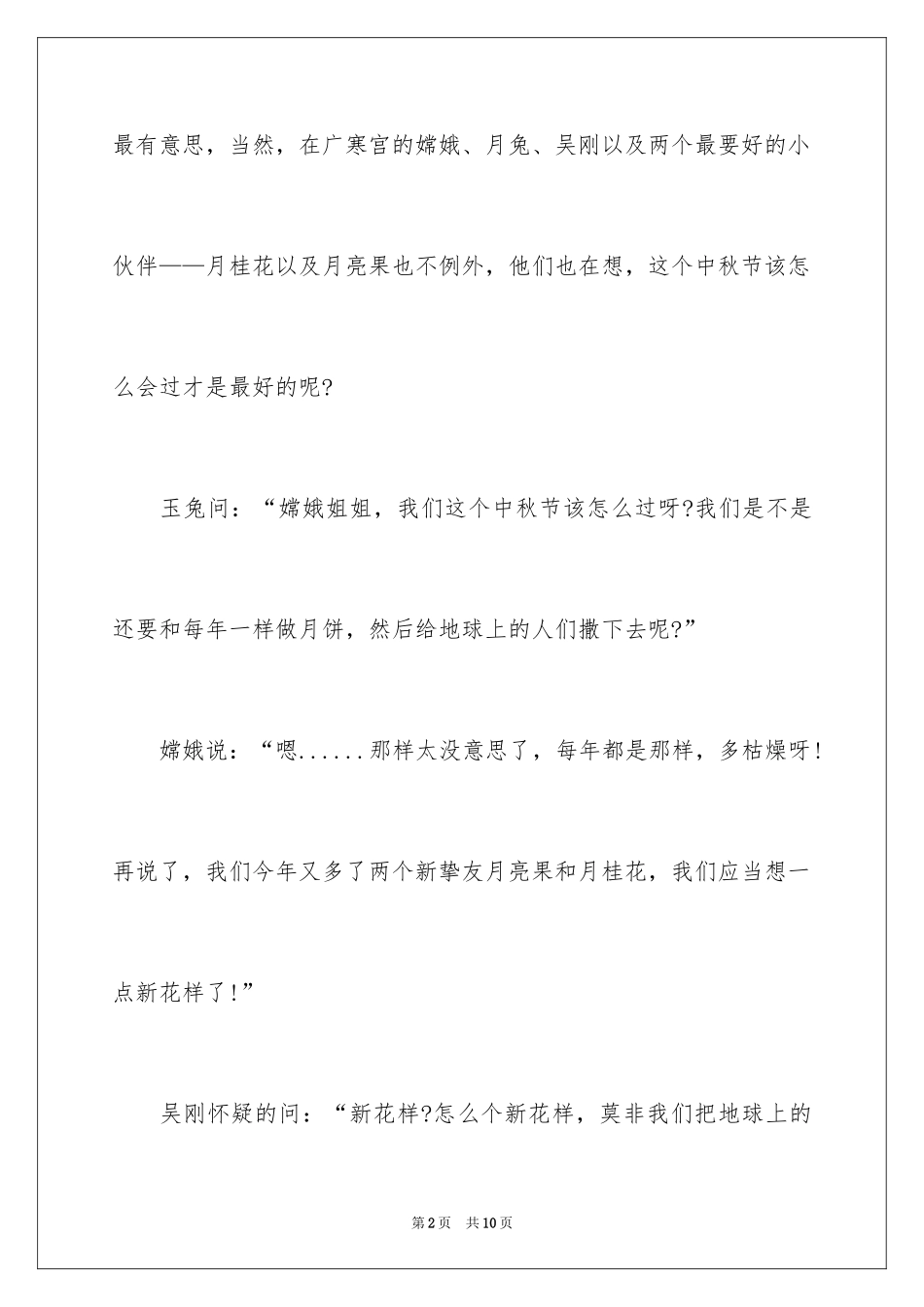 最有意思，当然，在广寒宫的嫦娥、月兔、吴刚以及两个最要好的小伙伴——月桂花以及月亮果也不例外，他们也在想，这个中秋节该怎么会过才是最好的呢?

玉兔问：“嫦娥姐姐，我们这个中秋节该怎么过呀?我们是不是还要和每年一样做月饼，然后给地球上的人们撒下去呢?”

嫦娥说：“嗯......那样太没意思了，每年都是那样，多枯燥呀!再说了，我们今年又多了两个新挚友月亮果和月桂花，我们应当想一点新花样了!”

吴刚怀疑的问：“新花样?怎么个新花样，莫非我们把地球上的

第2页 共10页